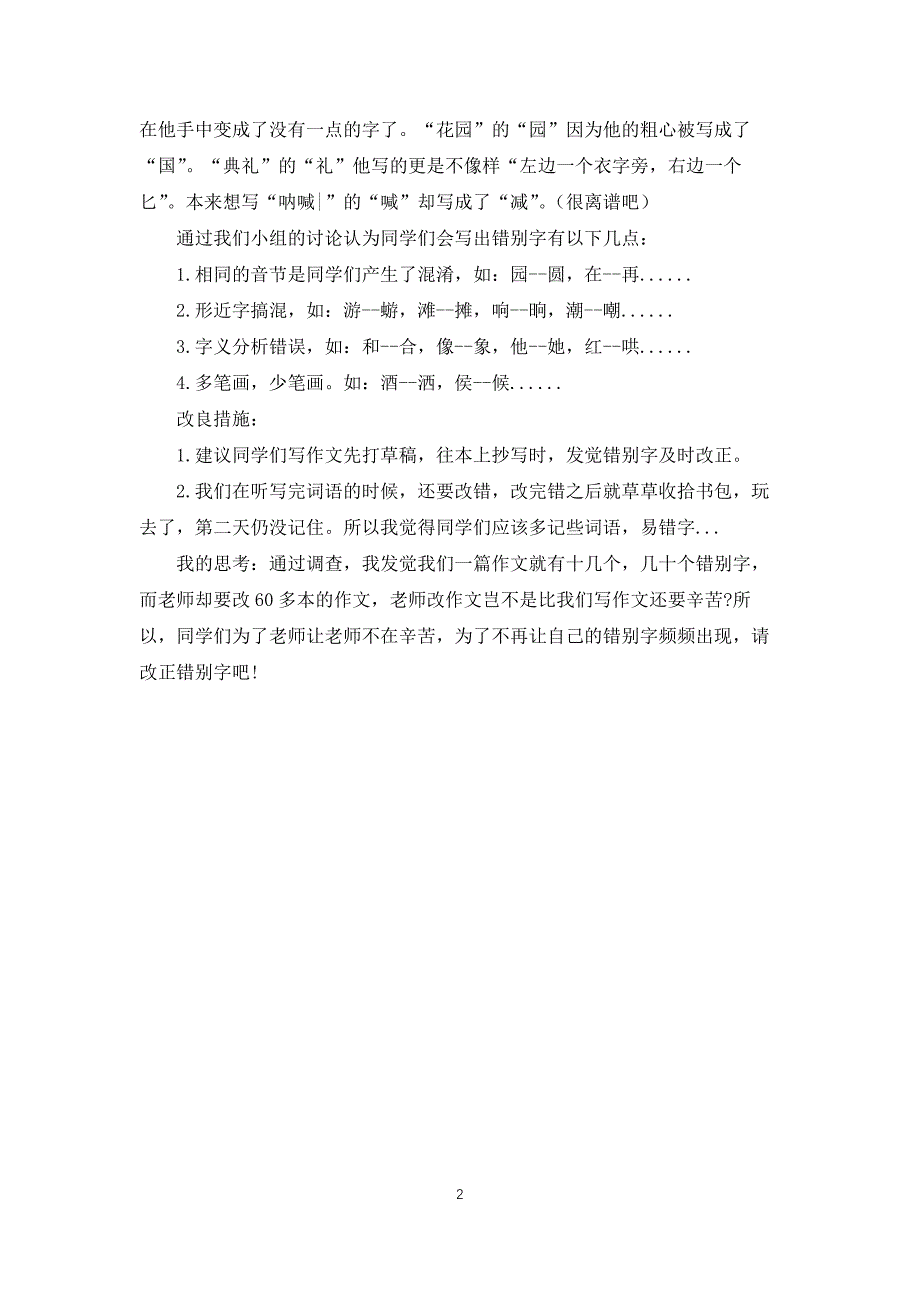 在他手中变成了没有一点的字了。“花园”的“园”因为他的粗心被写成了“国”。“典礼”的“礼”他写的更是不像样“左边一个衣字旁，右边一个匕”。本来想写“呐喊|”的“喊”却写成了“减”。(很离谱吧)

通过我们小组的讨论认为同学们会写出错别字有以下几点：

1.相同的音节是同学们产生了混淆，如：园--圆，在--再......

2.形近字搞混，如：游--蝣，滩--摊，响--晌，潮--嘲......

3.字义分析错误，如：和--合，像--象，他--她，红--哄......

4.多笔画，少笔画。如：酒--洒，侯--候......

改良措施：

1.建议同学们写作文先打草稿，往本上抄写时，发觉错别字及时改正。

2.我们在听写完词语的时候，还要改错，改完错之后就草草收拾书包，玩去了，第二天仍没记住。所以我觉得同学们应该多记些词语，易错字...

我的思考：通过调查，我发觉我们一篇作文就有十几个，几十个错别字，而老师却要改60多本的作文，老师改作文岂不是比我们写作文还要辛苦?所以，同学们为了老师让老师不在辛苦，为了不再让自己的错别字频频出现，请改正错别字吧!

2